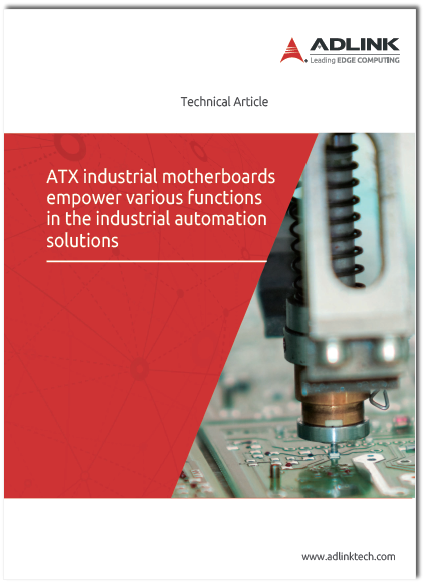 ADLINK
Leading EDGE COMPUTING

Technical Article

ATX industrial motherboards empower various functions in the industrial automation solutions

www.adlinktech.com